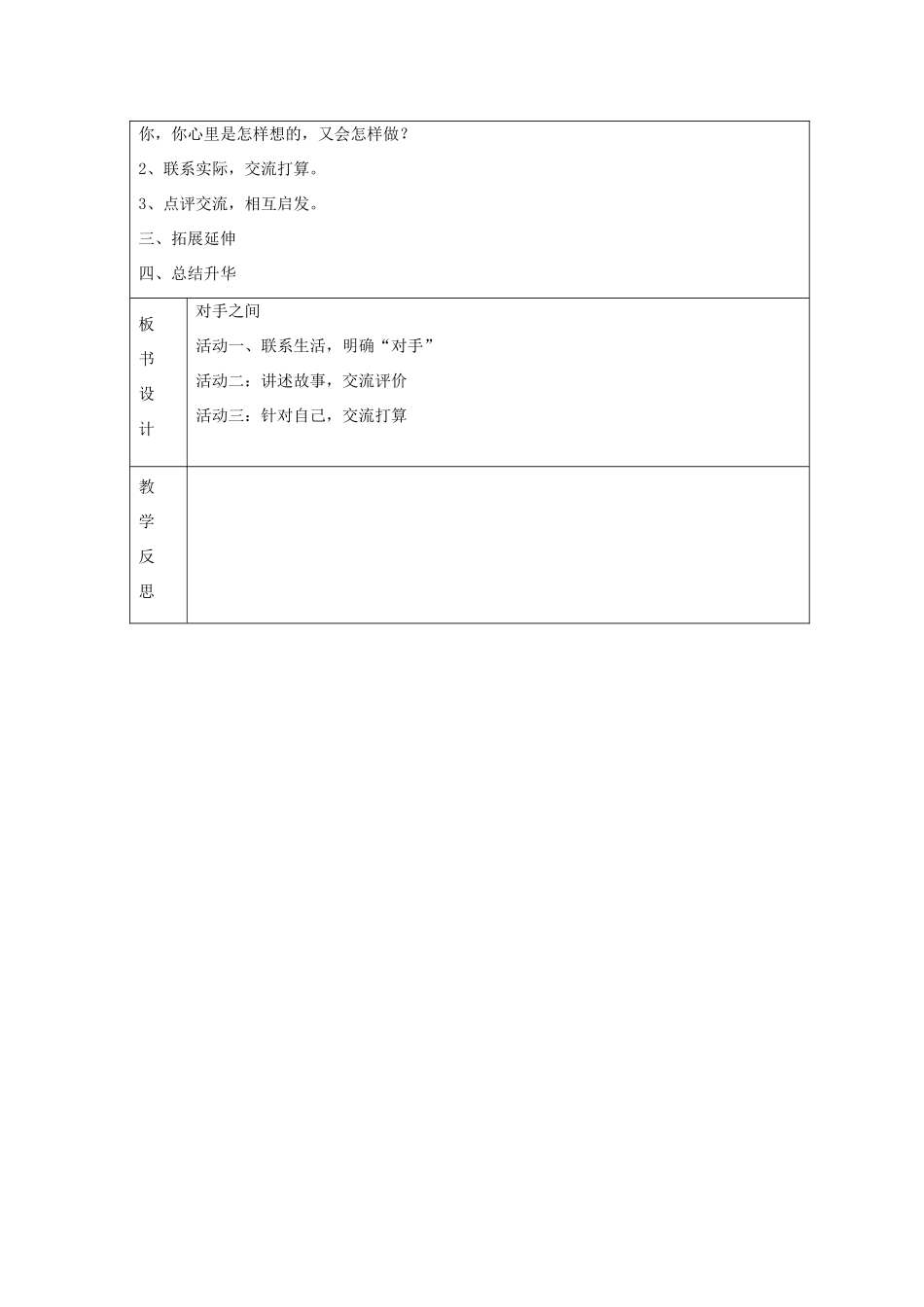 你，你心里是怎样想的，又会怎样做？

2、联系实际，交流打算。

3、点评交流，相互启发。

三、拓展延伸

四、总结升华

| 板书设计 | 对手之间<br>活动一、联系生活，明确“对手”<br>活动二：讲述故事，交流评价<br>活动三：针对自己，交流打算 |
|---|---|
| 教学反思 | |